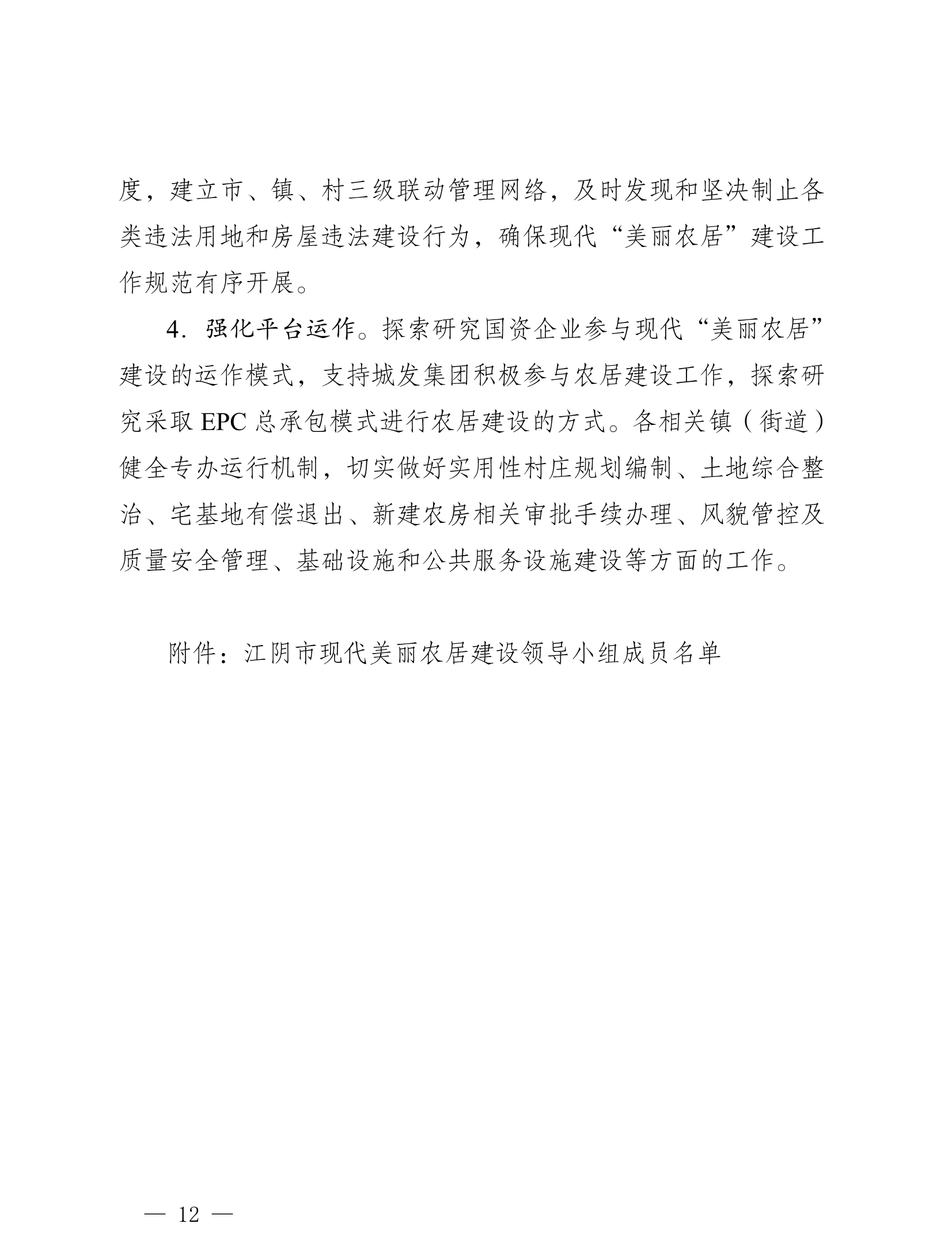 度，建立市、镇、村三级联动管理网络，及时发现和坚决制止各类违法用地和房屋违法建设行为，确保现代“美丽农居”建设工作规范有序开展。

4．强化平台运作。探索研究国资企业参与现代“美丽农居”建设的运作模式，支持城发集团积极参与农居建设工作，探索研究采取 EPC 总承包模式进行农居建设的方式。各相关镇（街道）健全专办运行机制，切实做好实用性村庄规划编制、土地综合整治、宅基地有偿退出、新建农房相关审批手续办理、风貌管控及质量安全管理、基础设施和公共服务设施建设等方面的工作。

附件：江阴市现代美丽农居建设领导小组成员名单

— 12 —